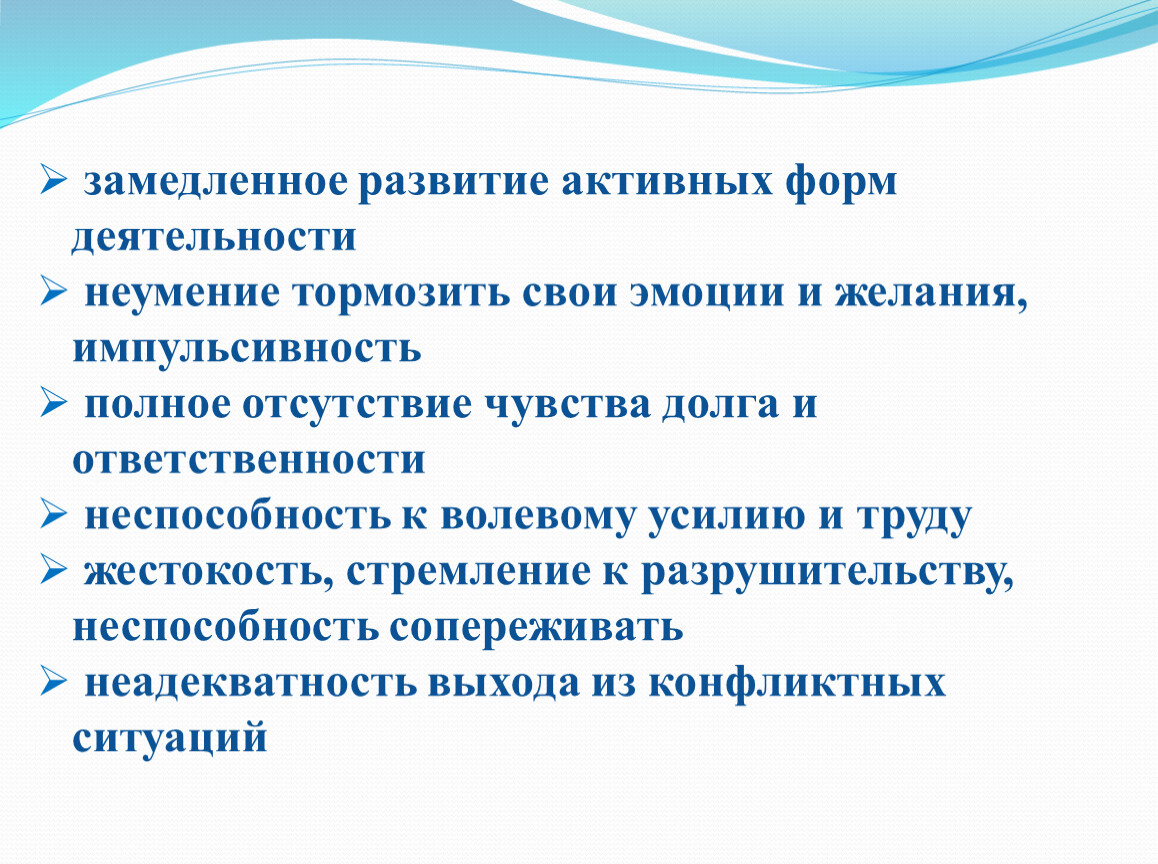 ➢ замедленное развитие активных форм деятельности
➢ неумение тормозить свои эмоции и желания, импульсивность
➢ полное отсутствие чувства долга и ответственности
➢ неспособность к волевому усилию и труду
➢ жестокость, стремление к разрушительству, неспособность сопереживать
➢ неадекватность выхода из конфликтных ситуаций